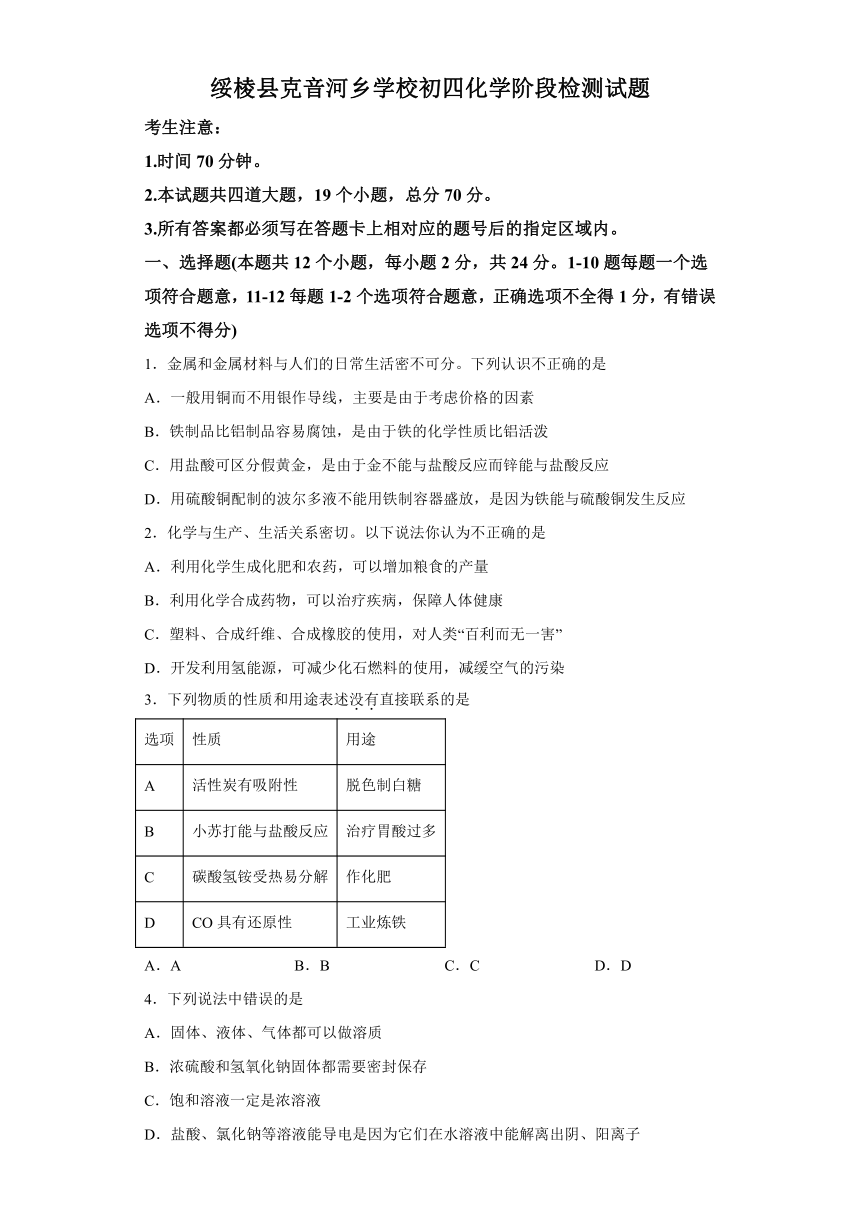 绥棱县克音河乡学校初四化学阶段检测试题

考生注意：

1.时间 70 分钟。

2.本试题共四道大题，19 个小题，总分 70 分。

3.所有答案都必须写在答题卡上相对应的题号后的指定区域内。

一、选择题(本题共 12 个小题，每小题 2 分，共 24 分。1-10 题每题一个选项符合题意，11-12 每题 1-2 个选项符合题意，正确选项不全得 1 分，有错误选项不得分)

1．金属和金属材料与人们的日常生活密不可分。下列认识不正确的是

A．一般用铜而不用银作导线，主要是由于考虑价格的因素

B．铁制品比铝制品容易腐蚀，是由于铁的化学性质比铝活泼

C．用盐酸可区分假黄金，是由于金不能与盐酸反应而锌能与盐酸反应

D．用硫酸铜配制的波尔多液不能用铁制容器盛放，是因为铁能与硫酸铜发生反应

2．化学与生产、生活关系密切。以下说法你认为不正确的是

A．利用化学生成化肥和农药，可以增加粮食的产量

B．利用化学合成药物，可以治疗疾病，保障人体健康

C．塑料、合成纤维、合成橡胶的使用，对人类“百利而无一害”

D．开发利用氢能源，可减少化石燃料的使用，减缓空气的污染

3．下列物质的性质和用途表述没有直接联系的是

| 选项 | 性质 | 用途 |
|---|---|---|
| A | 活性炭有吸附性 | 脱色制白糖 |
| B | 小苏打能与盐酸反应 | 治疗胃酸过多 |
| C | 碳酸氢铵受热易分解 | 作化肥 |
| D | CO 具有还原性 | 工业炼铁 |

A．A　　B．B　　C．C　　D．D

4．下列说法中错误的是

A．固体、液体、气体都可以做溶质

B．浓硫酸和氢氧化钠固体都需要密封保存

C．饱和溶液一定是浓溶液

D．盐酸、氯化钠等溶液能导电是因为它们在水溶液中能解离出阴、阳离子